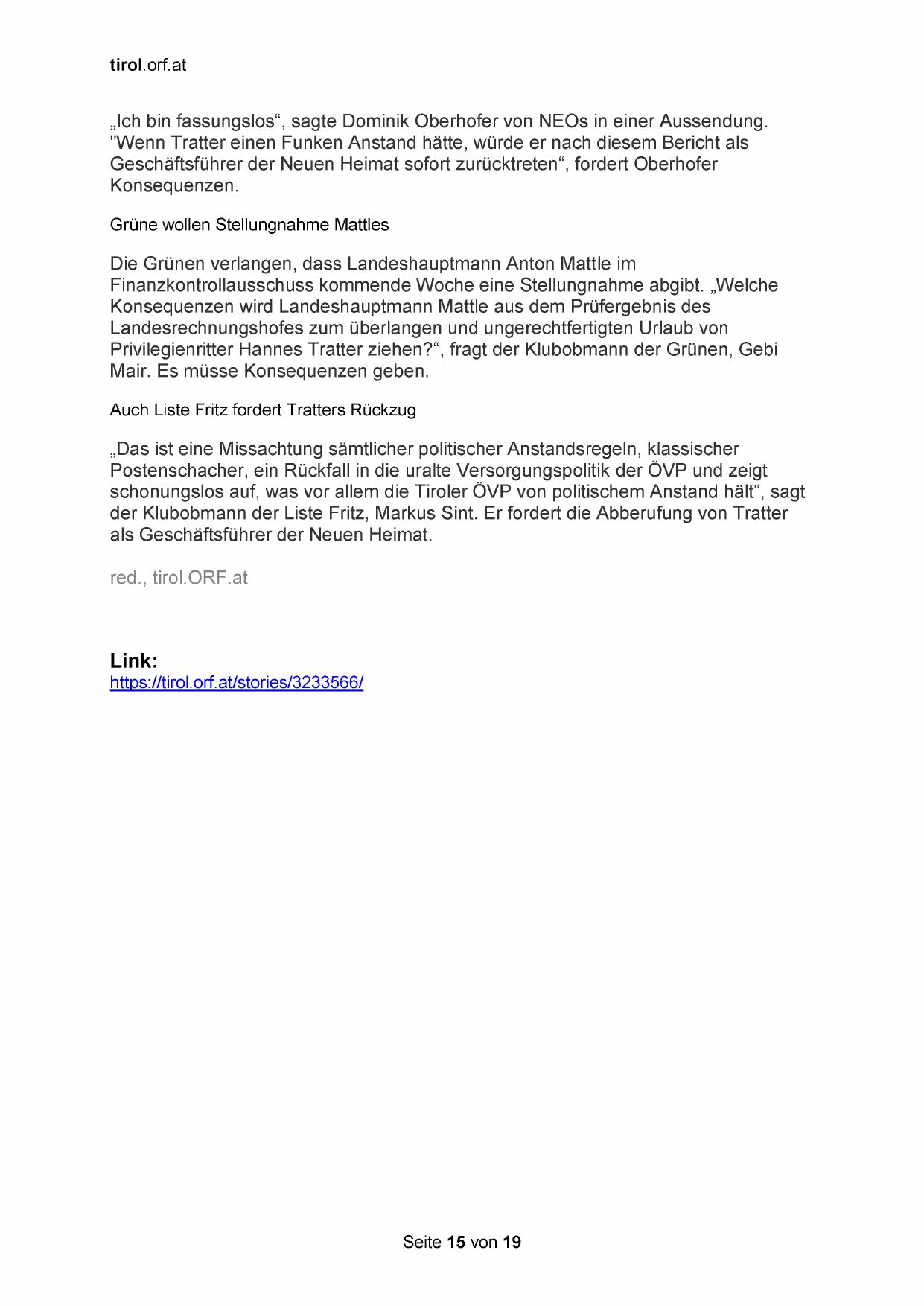 tirol.orf.at

„Ich bin fassungslos“, sagte Dominik Oberhofer von NEOs in einer Aussendung. "Wenn Tratter einen Funken Anstand hätte, würde er nach diesem Bericht als Geschäftsführer der Neuen Heimat sofort zurücktreten“, fordert Oberhofer Konsequenzen.

Grüne wollen Stellungnahme Mattles

Die Grünen verlangen, dass Landeshauptmann Anton Mattle im Finanzkontrollausschuss kommende Woche eine Stellungnahme abgibt. „Welche Konsequenzen wird Landeshauptmann Mattle aus dem Prüfergebnis des Landesrechnungshofes zum überlangen und ungerechtfertigten Urlaub von Privilegienritter Hannes Tratter ziehen?“, fragt der Klubobmann der Grünen, Gebi Mair. Es müsse Konsequenzen geben.

Auch Liste Fritz fordert Tratters Rückzug

„Das ist eine Missachtung sämtlicher politischer Anstandsregeln, klassischer Postenschacher, ein Rückfall in die uralte Versorgungspolitik der ÖVP und zeigt schonungslos auf, was vor allem die Tiroler ÖVP von politischem Anstand hält“, sagt der Klubobmann der Liste Fritz, Markus Sint. Er fordert die Abberufung von Tratter als Geschäftsführer der Neuen Heimat.

red., tirol.ORF.at

Link:
https://tirol.orf.at/stories/3233566/

Seite 15 von 19